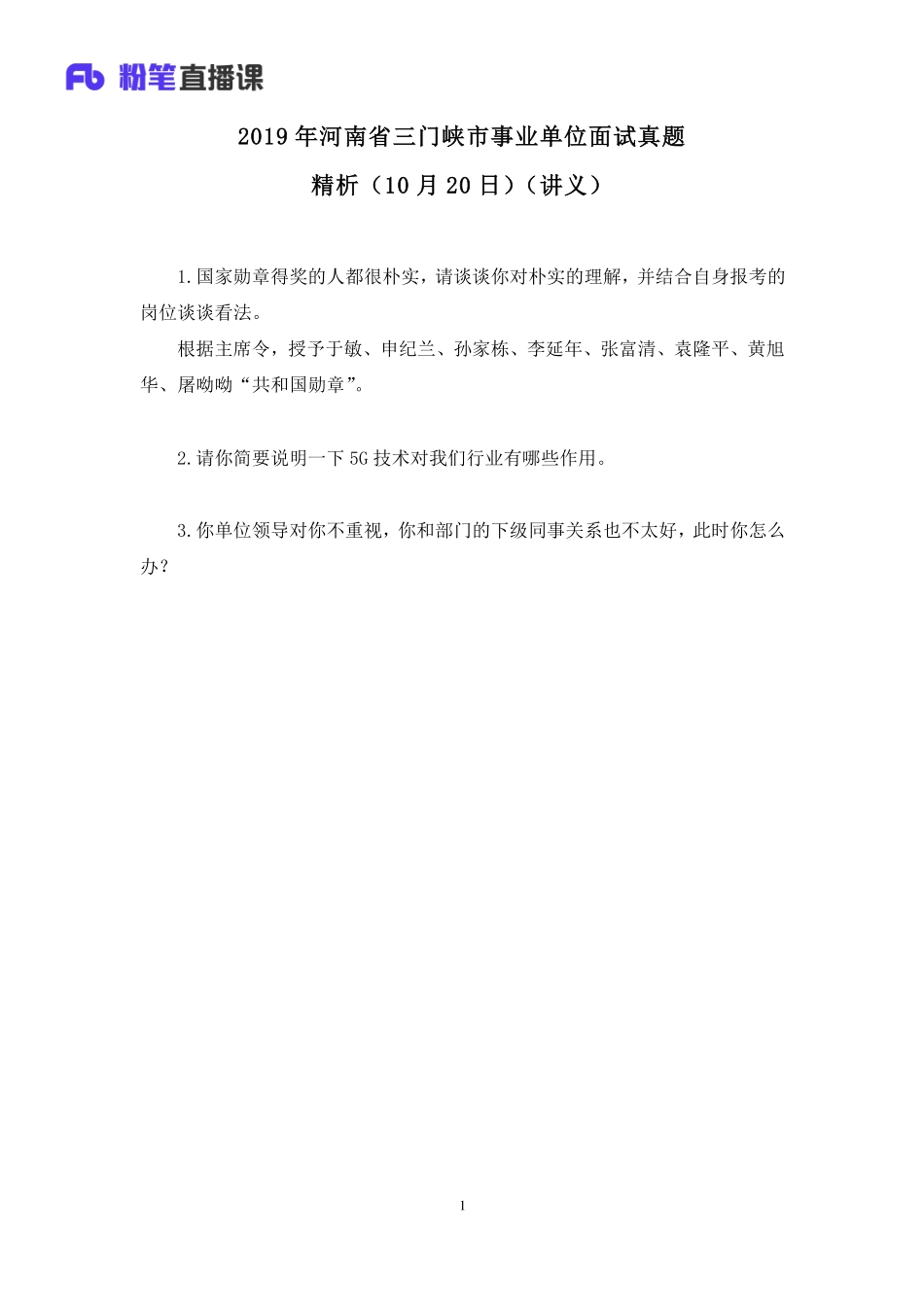 Fb 粉笔直播课

2019 年河南省三门峡市事业单位面试真题

精析（10 月 20 日）（讲义）

1.国家勋章得奖的人都很朴实，请谈谈你对朴实的理解，并结合自身报考的岗位谈谈看法。

根据主席令，授予于敏、申纪兰、孙家栋、李延年、张富清、袁隆平、黄旭华、屠呦呦“共和国勋章”。

2.请你简要说明一下 5G 技术对我们行业有哪些作用。

3.你单位领导对你不重视，你和部门的下级同事关系也不太好，此时你怎么办？

1